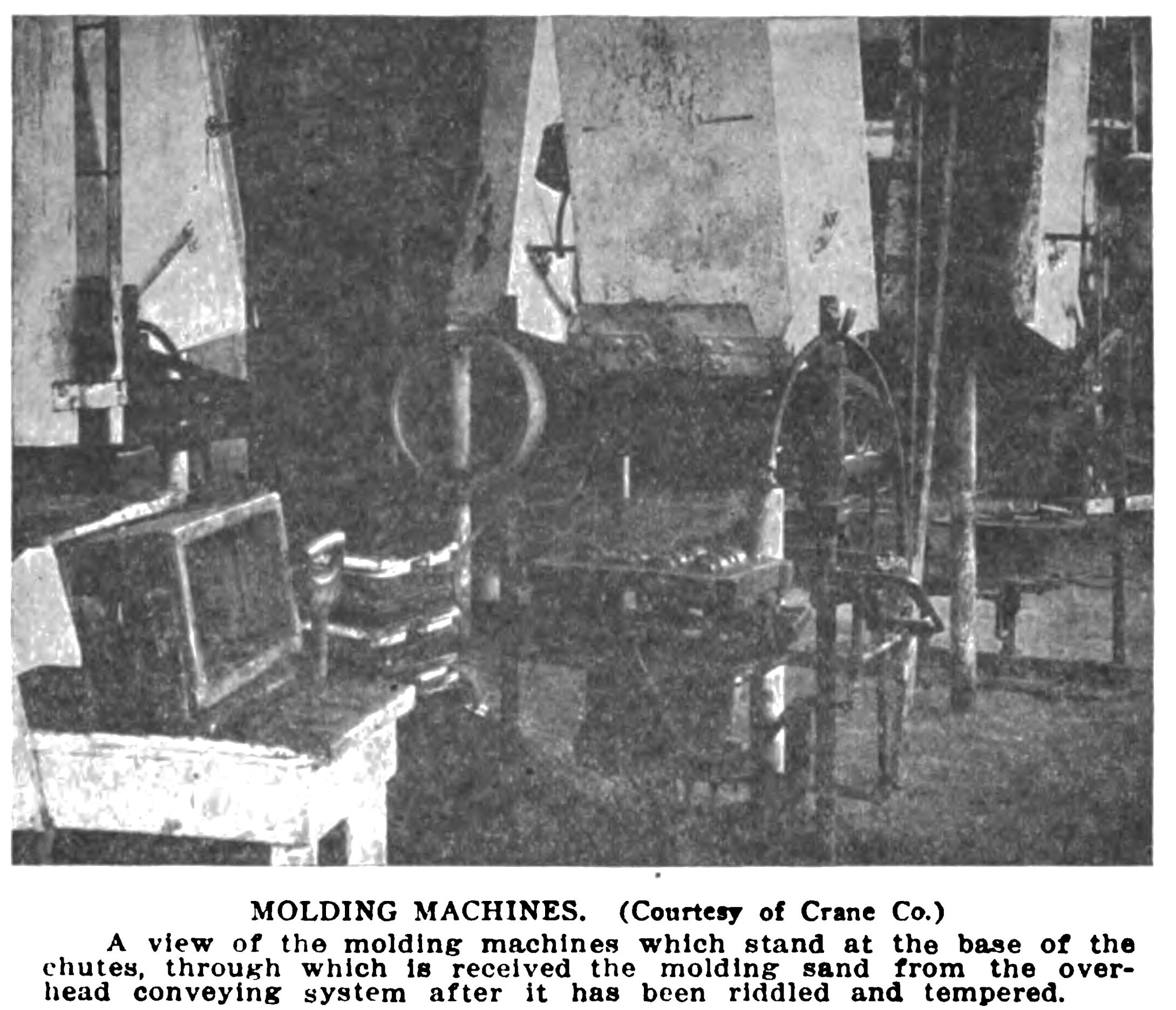 MOLDING MACHINES. (Courtesy of Crane Co.)

A view of the molding machines which stand at the base of the chutes, through which is received the molding sand from the overhead conveying system after it has been riddled and tempered.